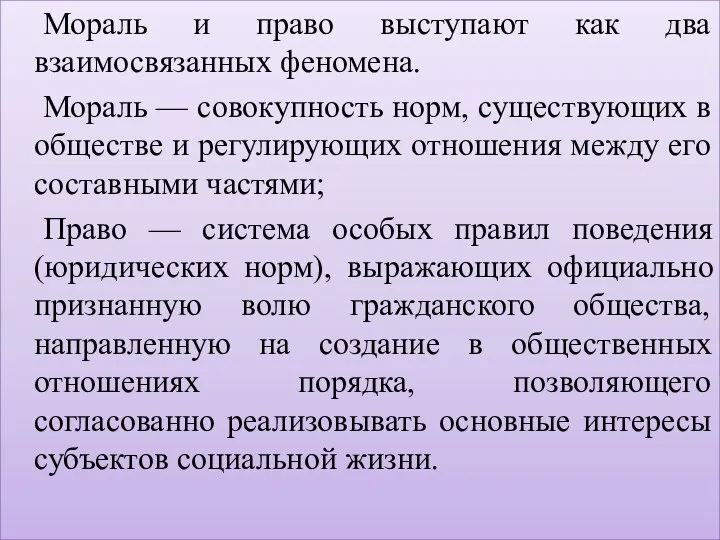 Мораль и право выступают как два взаимосвязанных феномена.

Мораль — совокупность норм, существующих в обществе и регулирующих отношения между его составными частями;

Право — система особых правил поведения (юридических норм), выражающих официально признанную волю гражданского общества, направленную на создание в общественных отношениях порядка, позволяющего согласованно реализовывать основные интересы субъектов социальной жизни.